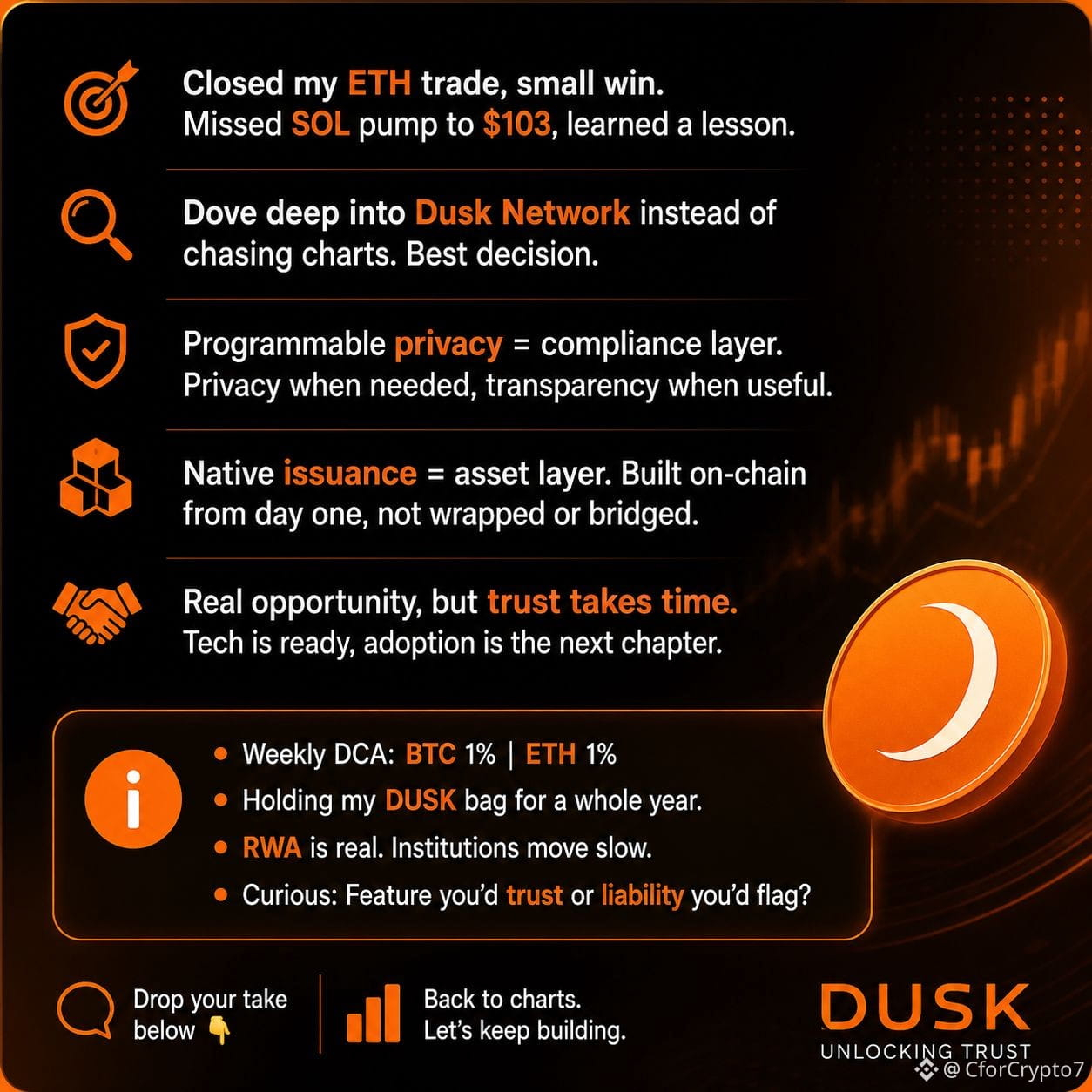 Closed my ETH trade, small win.
Missed SOL pump to $103, learned a lesson.

Dove deep into Dusk Network instead of chasing charts. Best decision.

Programmable privacy = compliance layer.
Privacy when needed, transparency when useful.

Native issuance = asset layer. Built on-chain from day one, not wrapped or bridged.

Real opportunity, but trust takes time.
Tech is ready, adoption is the next chapter.

• Weekly DCA: BTC 1% | ETH 1%
• Holding my DUSK bag for a whole year.
• RWA is real. Institutions move slow.
• Curious: Feature you'd trust or liability you'd flag?

Drop your take below 👇

Back to charts.
Let's keep building.

DUSK
UNLOCKING TRUST

@ CforCrypto7